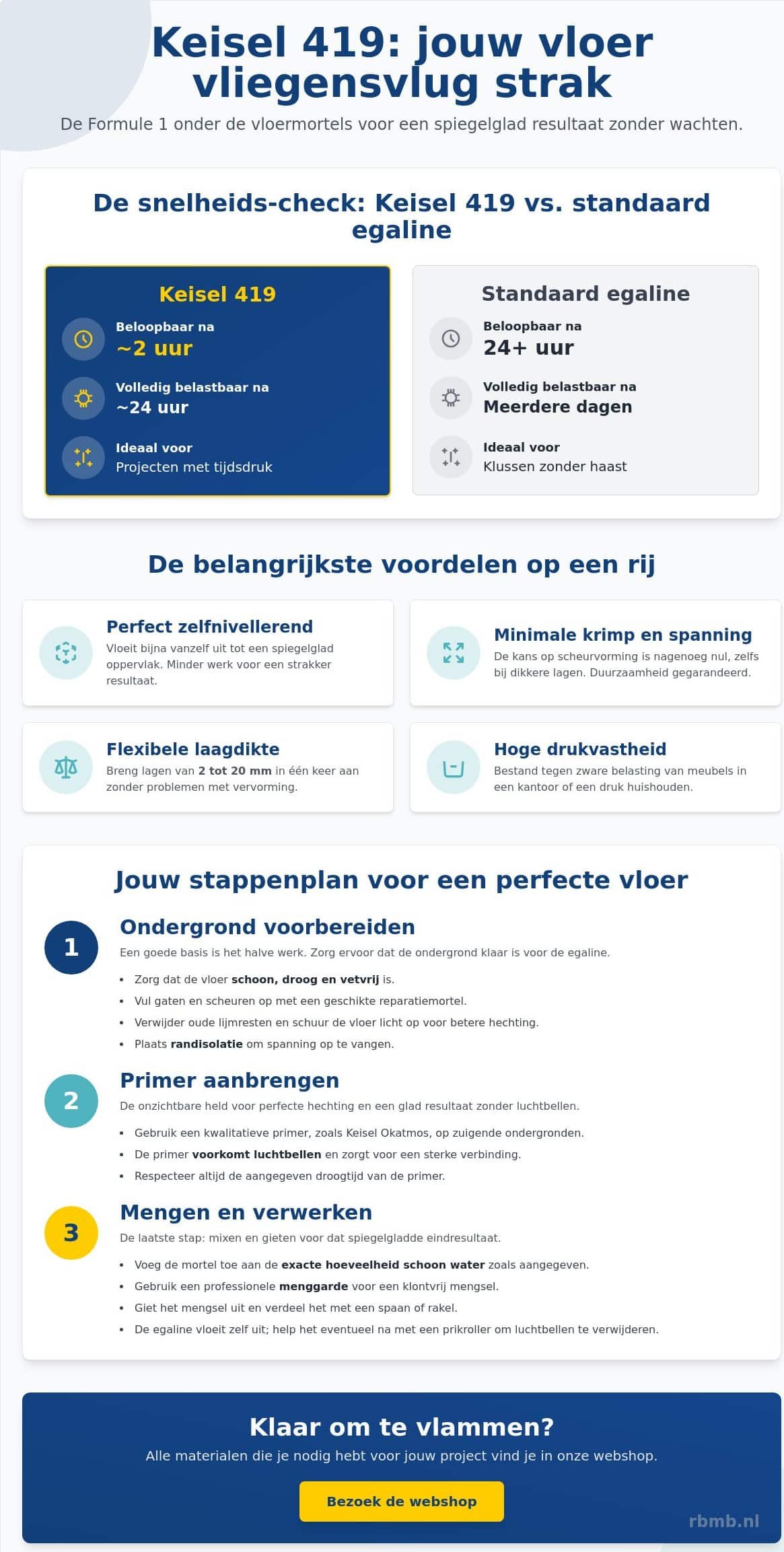 Keisel 419: jouw vloer vliegensvlug strak

De Formule 1 onder de vloermortels voor een spiegelglad resultaat zonder wachten.

De snelheids-check: Keisel 419 vs. standaard egaline

Keisel 419

Beloopbaar na
~2 uur

Volledig belastbaar na
~24 uur

Ideaal voor
Projecten met tijdsdruk

Standaard egaline

Beloopbaar na
24+ uur

Volledig belastbaar na
Meerdere dagen

Ideaal voor
Klussen zonder haast

De belangrijkste voordelen op een rij

Perfect zelfnivellerend
Vloeit bijna vanzelf uit tot een spiegelglad oppervlak. Minder werk voor een strakker resultaat.

Minimale krimp en spanning
De kans op scheurvorming is nagenoeg nul, zelfs bij dikkere lagen. Duurzaamheid gegarandeerd.

Flexibele laagdikte
Breng lagen van 2 tot 20 mm in één keer aan zonder problemen met vervorming.

Hoge drukvastheid
Bestand tegen zware belasting van meubels in een kantoor of een druk huishouden.

Jouw stappenplan voor een perfecte vloer

1
Ondergrond voorbereiden
Een goede basis is het halve werk. Zorg ervoor dat de ondergrond klaar is voor de egaline.
• Zorg dat de vloer schoon, droog en vetvrij is.
• Vul gaten en scheuren op met een geschikte reparatiemortel.
• Verwijder oude lijmresten en schuur de vloer licht op voor betere hechting.
• Plaats randisolatie om spanning op te vangen.

2
Primer aanbrengen
De onzichtbare held voor perfecte hechting en een glad resultaat zonder luchtbellen.
• Gebruik een kwalitatieve primer, zoals Keisel Okatmos, op zuigende ondergronden.
• De primer voorkomt luchtbellen en zorgt voor een sterke verbinding.
• Respecteer altijd de aangegeven droogtijd van de primer.

3
Mengen en verwerken
De laatste stap: mixen en gieten voor dat spiegelgladde eindresultaat.
• Voeg de mortel toe aan de exacte hoeveelheid schoon water zoals aangegeven.
• Gebruik een professionele menggarde voor een klontvrij mengsel.
• Giet het mengsel uit en verdeel het met een spaan of rakel.
• De egaline vloeit zelf uit; help het eventueel na met een prikroller om luchtbellen te verwijderen.

Klaar om te vlammen?
Alle materialen die je nodig hebt voor jouw project vind je in onze webshop.

Bezoek de webshop

rbmb.nl